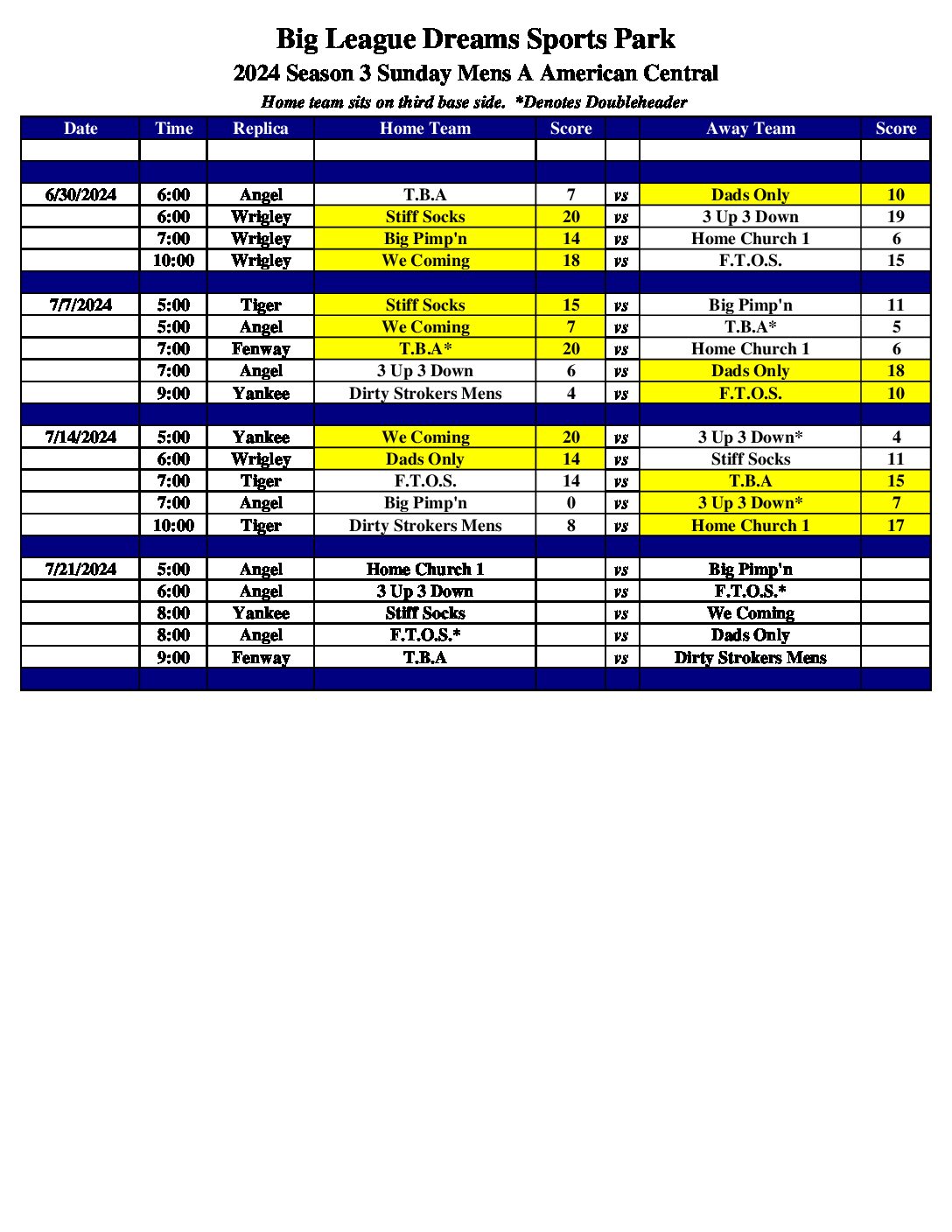 Big League Dreams Sports Park
2024 Season 3 Sunday Mens A American Central
Home team sits on third base side. *Denotes Doubleheader

| Date | Time | Replica | Home Team | Score | | Away Team | Score |
|---|---|---|---|---|---|---|---|
| | | | | | | | |
| | | | | | | | |
| 6/30/2024 | 6:00 | Angel | T.B.A | 7 | vs | Dads Only | 10 |
| | 6:00 | Wrigley | Stiff Socks | 20 | vs | 3 Up 3 Down | 19 |
| | 7:00 | Wrigley | Big Pimp'n | 14 | vs | Home Church 1 | 6 |
| | 10:00 | Wrigley | We Coming | 18 | vs | F.T.O.S. | 15 |
| | | | | | | | |
| 7/7/2024 | 5:00 | Tiger | Stiff Socks | 15 | vs | Big Pimp'n | 11 |
| | 5:00 | Angel | We Coming | 7 | vs | T.B.A* | 5 |
| | 7:00 | Fenway | T.B.A* | 20 | vs | Home Church 1 | 6 |
| | 7:00 | Angel | 3 Up 3 Down | 6 | vs | Dads Only | 18 |
| | 9:00 | Yankee | Dirty Strokers Mens | 4 | vs | F.T.O.S. | 10 |
| | | | | | | | |
| 7/14/2024 | 5:00 | Yankee | We Coming | 20 | vs | 3 Up 3 Down* | 4 |
| | 6:00 | Wrigley | Dads Only | 14 | vs | Stiff Socks | 11 |
| | 7:00 | Tiger | F.T.O.S. | 14 | vs | T.B.A | 15 |
| | 7:00 | Angel | Big Pimp'n | 0 | vs | 3 Up 3 Down* | 7 |
| | 10:00 | Tiger | Dirty Strokers Mens | 8 | vs | Home Church 1 | 17 |
| | | | | | | | |
| 7/21/2024 | 5:00 | Angel | Home Church 1 | | vs | Big Pimp'n | |
| | 6:00 | Angel | 3 Up 3 Down | | vs | F.T.O.S.* | |
| | 8:00 | Yankee | Stiff Socks | | vs | We Coming | |
| | 8:00 | Angel | F.T.O.S.* | | vs | Dads Only | |
| | 9:00 | Fenway | T.B.A | | vs | Dirty Strokers Mens | |
| | | | | | | | |